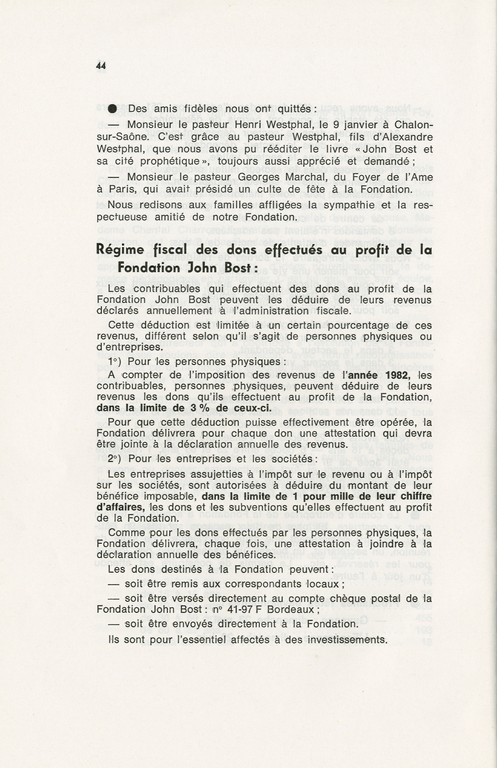 44

● Des amis fidèles nous ont quittés :

— Monsieur le pasteur Henri Westphal, le 9 janvier à Chalon-sur-Saône. C'est grâce au pasteur Westphal, fils d'Alexandre Westphal, que nous avons pu rééditer le livre « John Bost et sa cité prophétique », toujours aussi apprécié et demandé ;

— Monsieur le pasteur Georges Marchal, du Foyer de l'Ame à Paris, qui avait présidé un culte de fête à la Fondation.

Nous redisons aux familles affligées la sympathie et la respectueuse amitié de notre Fondation.

Régime fiscal des dons effectués au profit de la Fondation John Bost :

Les contribuables qui effectuent des dons au profit de la Fondation John Bost peuvent les déduire de leurs revenus déclarés annuellement à l'administration fiscale.

Cette déduction est limitée à un certain pourcentage de ces revenus, différent selon qu'il s'agit de personnes physiques ou d'entreprises.

1°) Pour les personnes physiques :

A compter de l'imposition des revenus de l'année 1982, les contribuables, personnes physiques, peuvent déduire de leurs revenus les dons qu'ils effectuent au profit de la Fondation, dans la limite de 3 % de ceux-ci.

Pour que cette déduction puisse effectivement être opérée, la Fondation délivrera pour chaque don une attestation qui devra être jointe à la déclaration annuelle des revenus.

2°) Pour les entreprises et les sociétés :

Les entreprises assujetties à l'impôt sur le revenu ou à l'impôt sur les sociétés, sont autorisées à déduire du montant de leur bénéfice imposable, dans la limite de 1 pour mille de leur chiffre d'affaires, les dons et les subventions qu'elles effectuent au profit de la Fondation.

Comme pour les dons effectués par les personnes physiques, la Fondation délivrera, chaque fois, une attestation à joindre à la déclaration annuelle des bénéfices.

Les dons destinés à la Fondation peuvent :

— soit être remis aux correspondants locaux ;

— soit être versés directement au compte chèque postal de la Fondation John Bost : n° 41-97 F Bordeaux ;

— soit être envoyés directement à la Fondation.

Ils sont pour l'essentiel affectés à des investissements.